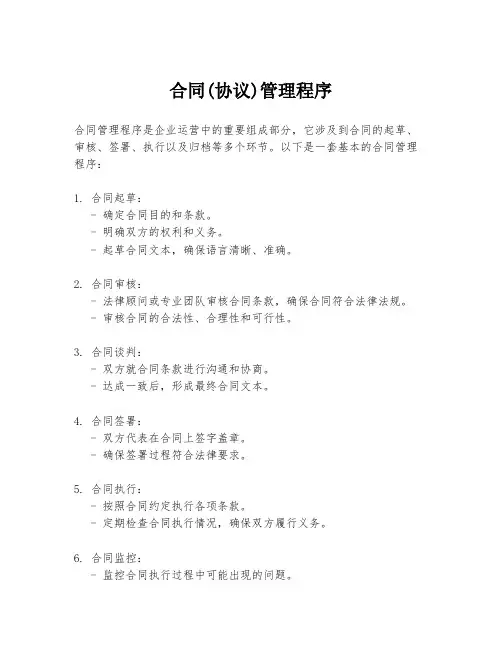 合同(协议)管理程序

合同管理程序是企业运营中的重要组成部分，它涉及到合同的起草、审核、签署、执行以及归档等多个环节。以下是一套基本的合同管理程序：

1. 合同起草：
- 确定合同目的和条款。
- 明确双方的权利和义务。
- 起草合同文本，确保语言清晰、准确。

2. 合同审核：
- 法律顾问或专业团队审核合同条款，确保合同符合法律法规。
- 审核合同的合法性、合理性和可行性。

3. 合同谈判：
- 双方就合同条款进行沟通和协商。
- 达成一致后，形成最终合同文本。

4. 合同签署：
- 双方代表在合同上签字盖章。
- 确保签署过程符合法律要求。

5. 合同执行：
- 按照合同约定执行各项条款。
- 定期检查合同执行情况，确保双方履行义务。

6. 合同监控：
- 监控合同执行过程中可能出现的问题。